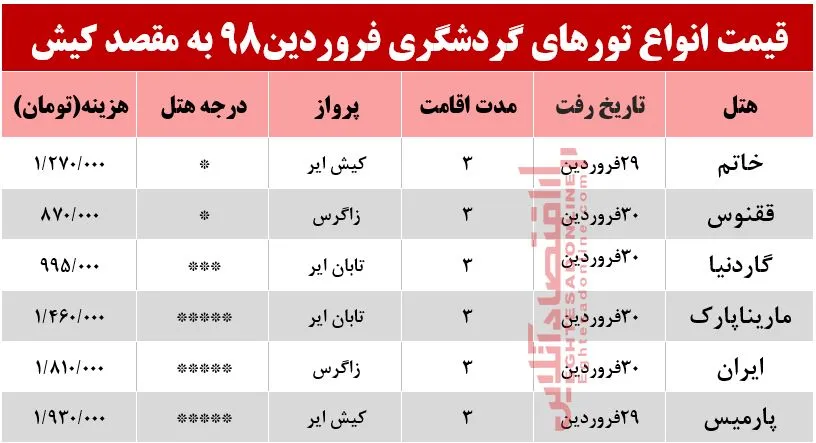 قیمت انواع تورهای گردشگری فروردین۹۸ به مقصد کیش

| هتل | تاریخ رفت | مدت اقامت | پرواز | درجه هتل | هزینه(تومان) |
|---|---|---|---|---|---|
| خاتم | ۲۹فروردین | ۳ | کیش ایر | * | ۱/۲۷۰/۰۰۰ |
| ققنوس | ۳۰فروردین | ۳ | زاگرس | * | ۸۷۰/۰۰۰ |
| گاردنیا | ۳۰فروردین | ۳ | تابان ایر | *** | ۹۹۵/۰۰۰ |
| ماریناپارک | ۳۰فروردین | ۳ | تابان ایر | ***** | ۱/۴۶۰/۰۰۰ |
| ایران | ۳۰فروردین | ۳ | زاگرس | ***** | ۱/۸۱۰/۰۰۰ |
| پارمیس | ۲۹فروردین | ۳ | کیش ایر | ***** | ۱/۹۳۰/۰۰۰ |

اقتصادآنلاین
EGHTESADONLINE
Eghtesadonline.com